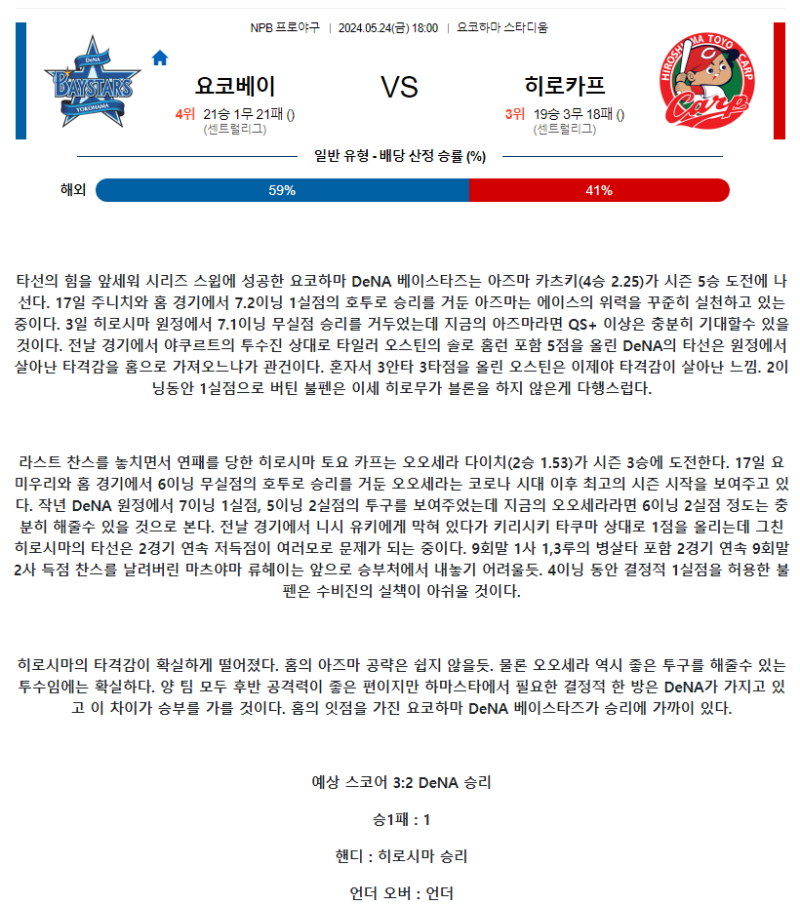 NPB 프로야구 | 2024.05.24(금) 18:00 | 요코하마 스타디움

DeNA BAYSTARS YOKOHAMA

요코베이

4위 21승 1무 21패 ()
(센트럴리그)

VS

히로카프

3위 19승 3무 18패 ()
(센트럴리그)

HIROSHIMA TOYO CARP
Carp

일반 유형 - 배당 산정 승률 (%)

해외 59% 41%

타선의 힘을 앞세워 시리즈 스윕에 성공한 요코하마 DeNA 베이스타즈는 아즈마 카츠키(4승 2.25)가 시즌 5승 도전에 나선다. 17일 주니치와 홈 경기에서 7.2이닝 1실점의 호투로 승리를 거둔 아즈마는 에이스의 위력을 꾸준히 실천하고 있는 중이다. 3일 히로시마 원정에서 7.1이닝 무실점 승리를 거두었는데 지금의 아즈마라면 QS+ 이상은 충분히 기대할수 있을 것이다. 전날 경기에서 야쿠르트의 투수진 상대로 타일러 오스틴의 솔로 홈런 포함 5점을 올린 DeNA의 타선은 원정에서 살아난 타격감을 홈으로 가져오느냐가 관건이다. 혼자서 3안타 3타점을 올린 오스틴은 이제야 타격감이 살아난 느낌. 2이닝동안 1실점으로 버틴 불펜은 이세 히로무가 블론을 하지 않은게 다행스럽다.

라스트 찬스를 놓치면서 연패를 당한 히로시마 토요 카프는 오오세라 다이치(2승 1.53)가 시즌 3승에 도전한다. 17일 요미우리와 홈 경기에서 6이닝 무실점의 호투로 승리를 거둔 오오세라는 코로나 시대 이후 최고의 시즌 시작을 보여주고 있다. 작년 DeNA 원정에서 7이닝 1실점, 5이닝 2실점의 투구를 보여주었는데 지금의 오오세라라면 6이닝 2실점 정도는 충분히 해줄수 있을 것으로 본다. 전날 경기에서 니시 유키에게 막혀 있다가 키리시키 타쿠마 상대로 1점을 올리는데 그친 히로시마의 타선은 2경기 연속 저득점이 여러모로 문제가 되는 중이다. 9회말 1사 1,3루의 병살타 포함 2경기 연속 9회말 2사 득점 찬스를 날려버린 마츠야마 류헤이는 앞으로 승부처에서 내놓기 어려울듯. 4이닝 동안 결정적 1실점을 허용한 불펜은 수비진의 실책이 아쉬울 것이다.

히로시마의 타격감이 확실하게 떨어졌다. 홈의 아즈마 공략은 쉽지 않을듯. 물론 오오세라 역시 좋은 투구를 해줄수 있는 투수임에는 확실하다. 양 팀 모두 후반 공격력이 좋은 편이지만 하마스타에서 필요한 결정적 한 방은 DeNA가 가지고 있고 이 차이가 승부를 가를 것이다. 홈의 잇점을 가진 요코하마 DeNA 베이스타즈가 승리에 가까이 있다.

예상 스코어 3:2 DeNA 승리

승1패 : 1

핸디 : 히로시마 승리

언더 오버 : 언더